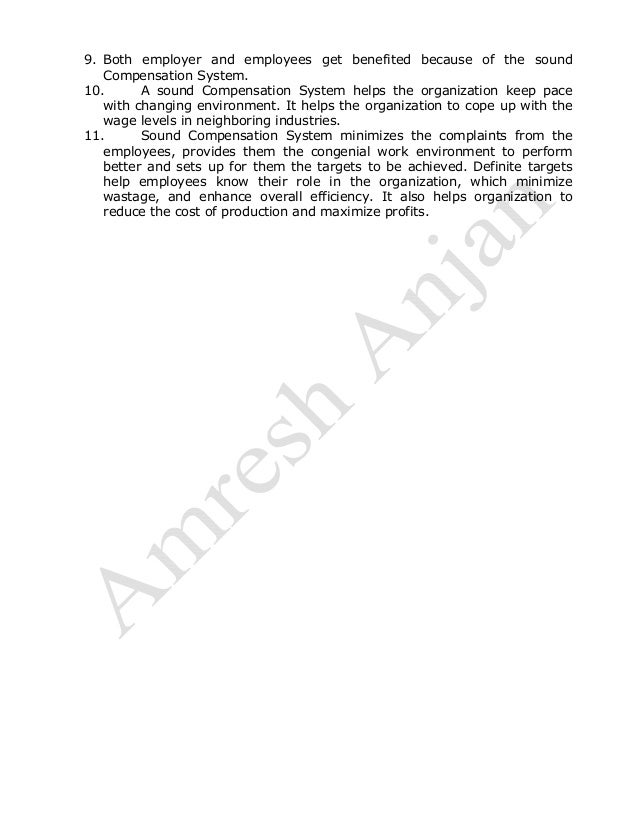 9. Both employer and employees get benefited because of the sound Compensation System.
10. A sound Compensation System helps the organization keep pace with changing environment. It helps the organization to cope up with the wage levels in neighboring industries.
11. Sound Compensation System minimizes the complaints from the employees, provides them the congenial work environment to perform better and sets up for them the targets to be achieved. Definite targets help employees know their role in the organization, which minimize wastage, and enhance overall efficiency. It also helps organization to reduce the cost of production and maximize profits.

Amresh Anjan